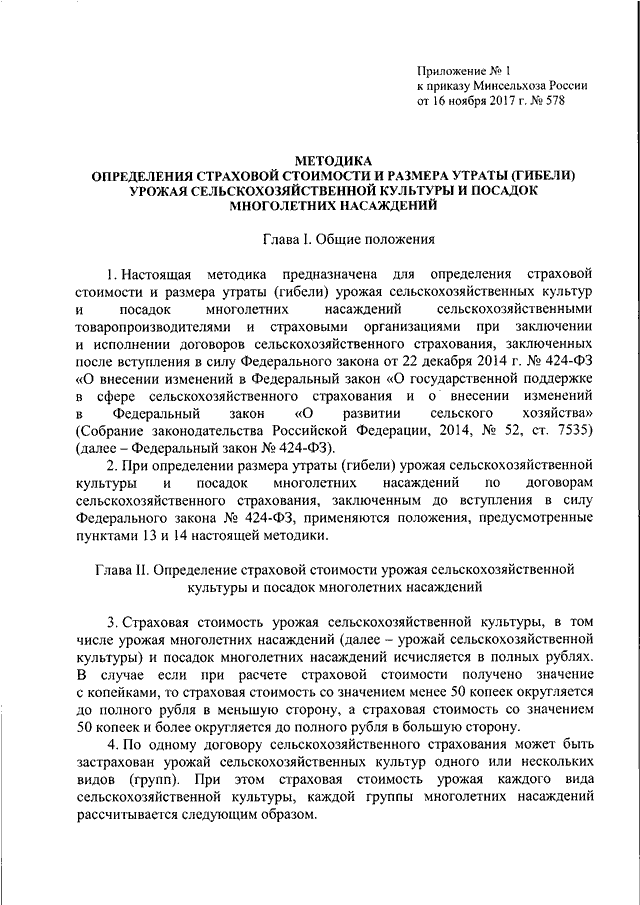 Приложение № 1
к приказу Минсельхоза России
от 16 ноября 2017 г. № 578

МЕТОДИКА
ОПРЕДЕЛЕНИЯ СТРАХОВОЙ СТОИМОСТИ И РАЗМЕРА УТРАТЫ (ГИБЕЛИ)
УРОЖАЯ СЕЛЬСКОХОЗЯЙСТВЕННОЙ КУЛЬТУРЫ И ПОСАДОК
МНОГОЛЕТНИХ НАСАЖДЕНИЙ

Глава I. Общие положения

1. Настоящая методика предназначена для определения страховой стоимости и размера утраты (гибели) урожая сельскохозяйственных культур и посадок многолетних насаждений сельскохозяйственными товаропроизводителями и страховыми организациями при заключении и исполнении договоров сельскохозяйственного страхования, заключенных после вступления в силу Федерального закона от 22 декабря 2014 г. № 424-ФЗ «О внесении изменений в Федеральный закон «О государственной поддержке в сфере сельскохозяйственного страхования и о внесении изменений в Федеральный закон «О развитии сельского хозяйства» (Собрание законодательства Российской Федерации, 2014, № 52, ст. 7535) (далее – Федеральный закон № 424-ФЗ).

2. При определении размера утраты (гибели) урожая сельскохозяйственной культуры и посадок многолетних насаждений по договорам сельскохозяйственного страхования, заключенным до вступления в силу Федерального закона № 424-ФЗ, применяются положения, предусмотренные пунктами 13 и 14 настоящей методики.

Глава II. Определение страховой стоимости урожая сельскохозяйственной культуры и посадок многолетних насаждений

3. Страховая стоимость урожая сельскохозяйственной культуры, в том числе урожая многолетних насаждений (далее – урожай сельскохозяйственной культуры) и посадок многолетних насаждений исчисляется в полных рублях. В случае если при расчете страховой стоимости получено значение с копейками, то страховая стоимость со значением менее 50 копеек округляется до полного рубля в меньшую сторону, а страховая стоимость со значением 50 копеек и более округляется до полного рубля в большую сторону.

4. По одному договору сельскохозяйственного страхования может быть застрахован урожай сельскохозяйственных культур одного или нескольких видов (групп). При этом страховая стоимость урожая каждого вида сельскохозяйственной культуры, каждой группы многолетних насаждений рассчитывается следующим образом.